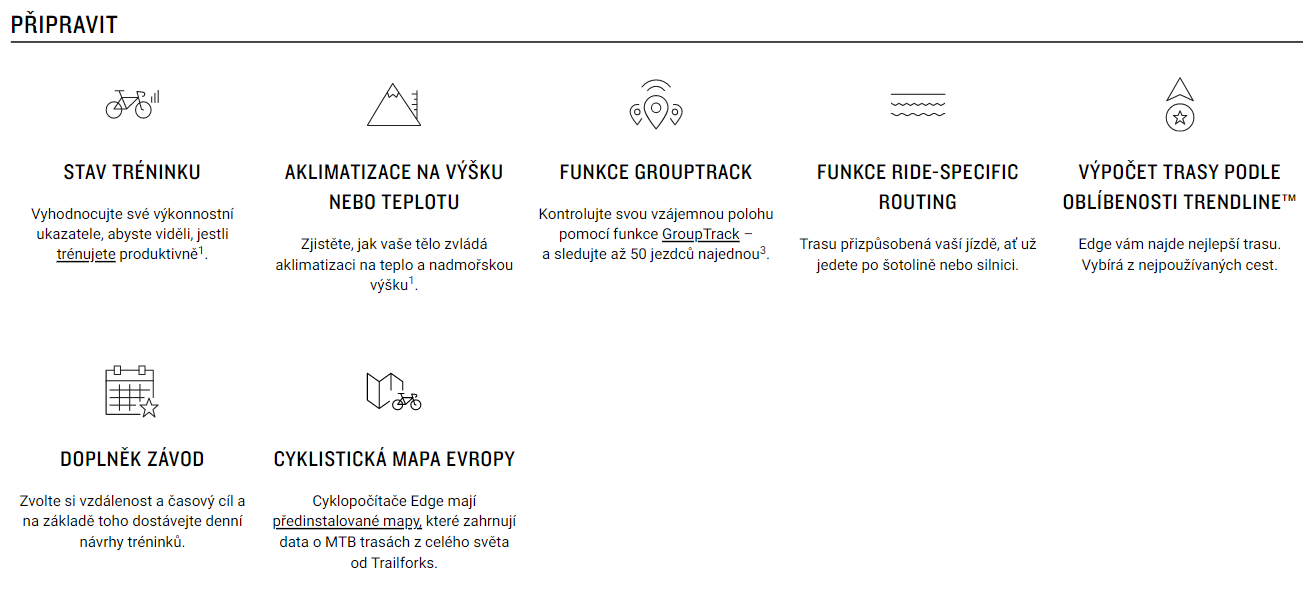 PŘIPRAVIT

STAV TRÉNINKU

Vyhodnocujte své výkonnostní ukazatele, abyste viděli, jestli trénujete produktivně$^1$.

AKLIMATIZACE NA VÝŠKU NEBO TEPLOTU

Zjistěte, jak vaše tělo zvládá aklimatizaci na teplo a nadmořskou výšku$^1$.

FUNKCE GROUPTRACK

Kontrolujte svou vzájemnou polohu pomocí funkce GroupTrack – a sledujte až 50 jezdců najednou$^3$.

FUNKCE RIDE-SPECIFIC ROUTING

Trasu přizpůsobená vaší jízdě, ať už jedete po šotolině nebo silnici.

VÝPOČET TRASY PODLE OBLÍBENOSTI TRENDLINE™

Edge vám najde nejlepší trasu. Vybírá z nejpoužívaných cest.

DOPLNĚK ZÁVOD

Zvolte si vzdálenost a časový cíl a na základě toho dostávejte denní návrhy tréninků.

CYKLISTICKÁ MAPA EVROPY

Cyklopočítače Edge mají předinstalované mapy, které zahrnují data o MTB trasách z celého světa od Trailforks.